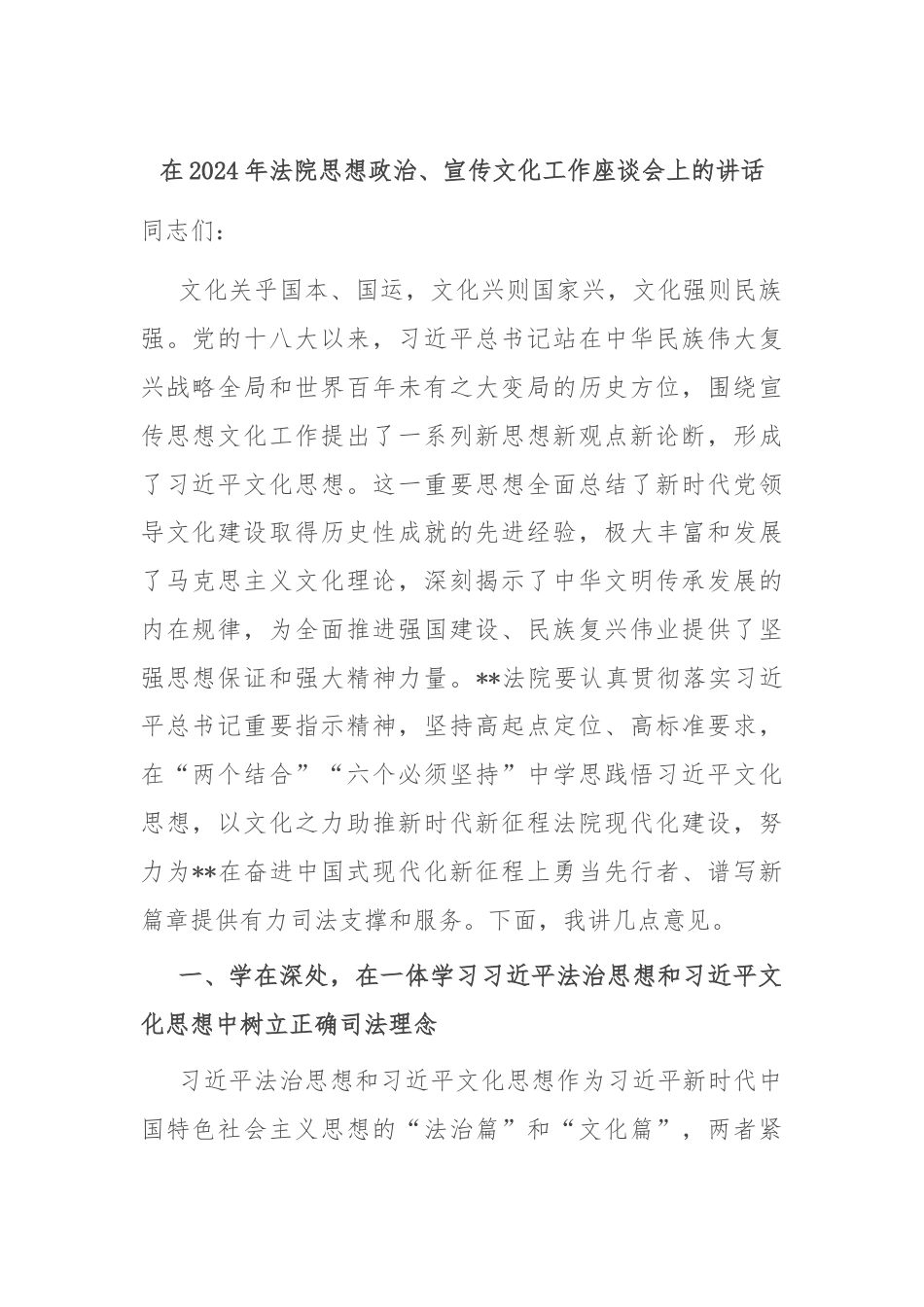 在2024年法院思想政治、宣传文化工作座谈会上的讲话

同志们：

文化关乎国本、国运，文化兴则国家兴，文化强则民族强。党的十八大以来，习近平总书记站在中华民族伟大复兴战略全局和世界百年未有之大变局的历史方位，围绕宣传思想文化工作提出了一系列新思想新观点新论断，形成了习近平文化思想。这一重要思想全面总结了新时代党领导文化建设取得历史性成就的先进经验，极大丰富和发展了马克思主义文化理论，深刻揭示了中华文明传承发展的内在规律，为全面推进强国建设、民族复兴伟业提供了坚强思想保证和强大精神力量。**法院要认真贯彻落实习近平总书记重要指示精神，坚持高起点定位、高标准要求，在“两个结合”“六个必须坚持”中学思践悟习近平文化思想，以文化之力助推新时代新征程法院现代化建设，努力为**在奋进中国式现代化新征程上勇当先行者、谱写新篇章提供有力司法支撑和服务。下面，我讲几点意见。

一、学在深处，在一体学习习近平法治思想和习近平文化思想中树立正确司法理念

习近平法治思想和习近平文化思想作为习近平新时代中国特色社会主义思想的“法治篇”和“文化篇”，两者紧